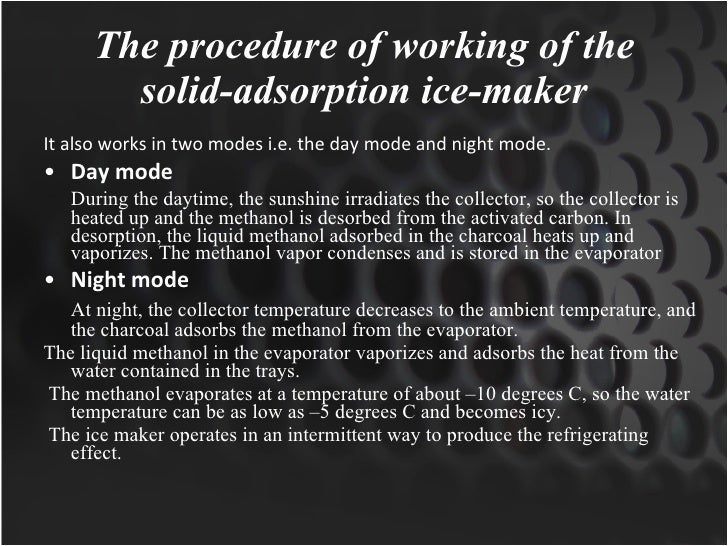 The procedure of working of the solid-adsorption ice-maker

It also works in two modes i.e. the day mode and night mode.

• Day mode

During the daytime, the sunshine irradiates the collector, so the collector is heated up and the methanol is desorbed from the activated carbon. In desorption, the liquid methanol adsorbed in the charcoal heats up and vaporizes. The methanol vapor condenses and is stored in the evaporator

• Night mode

At night, the collector temperature decreases to the ambient temperature, and the charcoal adsorbs the methanol from the evaporator.

The liquid methanol in the evaporator vaporizes and adsorbs the heat from the water contained in the trays.

The methanol evaporates at a temperature of about –10 degrees C, so the water temperature can be as low as –5 degrees C and becomes icy.

The ice maker operates in an intermittent way to produce the refrigerating effect.